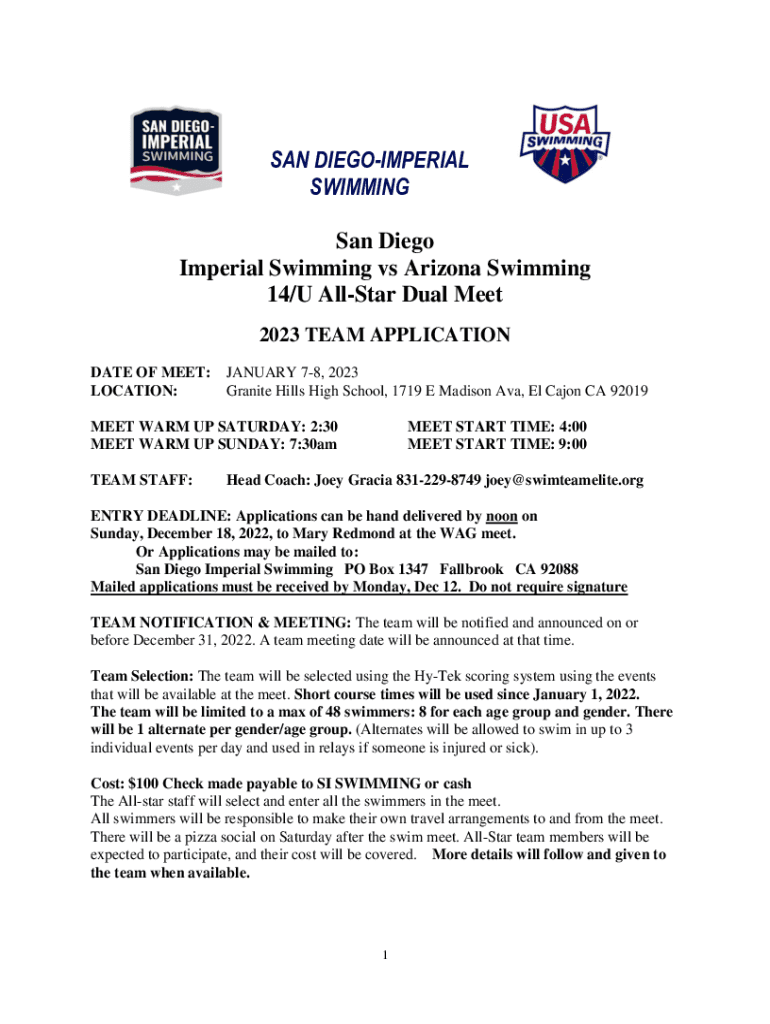 SAN DIEGO-IMPERIAL SWIMMING

USA SWIMMING

SAN DIEGO-IMPERIAL SWIMMING

San Diego
Imperial Swimming vs Arizona Swimming
14/U All-Star Dual Meet

2023 TEAM APPLICATION

DATE OF MEET: JANUARY 7-8, 2023
LOCATION: Granite Hills High School, 1719 E Madison Ava, El Cajon CA 92019

MEET WARM UP SATURDAY: 2:30 MEET START TIME: 4:00
MEET WARM UP SUNDAY: 7:30am MEET START TIME: 9:00

TEAM STAFF: Head Coach: Joey Gracia 831-229-8749 joey@swimteamelite.org

ENTRY DEADLINE: Applications can be hand delivered by noon on Sunday, December 18, 2022, to Mary Redmond at the WAG meet.
Or Applications may be mailed to:
San Diego Imperial Swimming PO Box 1347 Fallbrook CA 92088
Mailed applications must be received by Monday, Dec 12. Do not require signature

TEAM NOTIFICATION & MEETING: The team will be notified and announced on or before December 31, 2022. A team meeting date will be announced at that time.

Team Selection: The team will be selected using the Hy-Tek scoring system using the events that will be available at the meet. Short course times will be used since January 1, 2022. The team will be limited to a max of 48 swimmers: 8 for each age group and gender. There will be 1 alternate per gender/age group. (Alternates will be allowed to swim in up to 3 individual events per day and used in relays if someone is injured or sick).

Cost: $100 Check made payable to SI SWIMMING or cash
The All-star staff will select and enter all the swimmers in the meet.
All swimmers will be responsible to make their own travel arrangements to and from the meet. There will be a pizza social on Saturday after the swim meet. All-Star team members will be expected to participate, and their cost will be covered. More details will follow and given to the team when available.

1